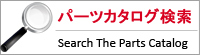 パーツカタログ検索

Search The Parts Catalog